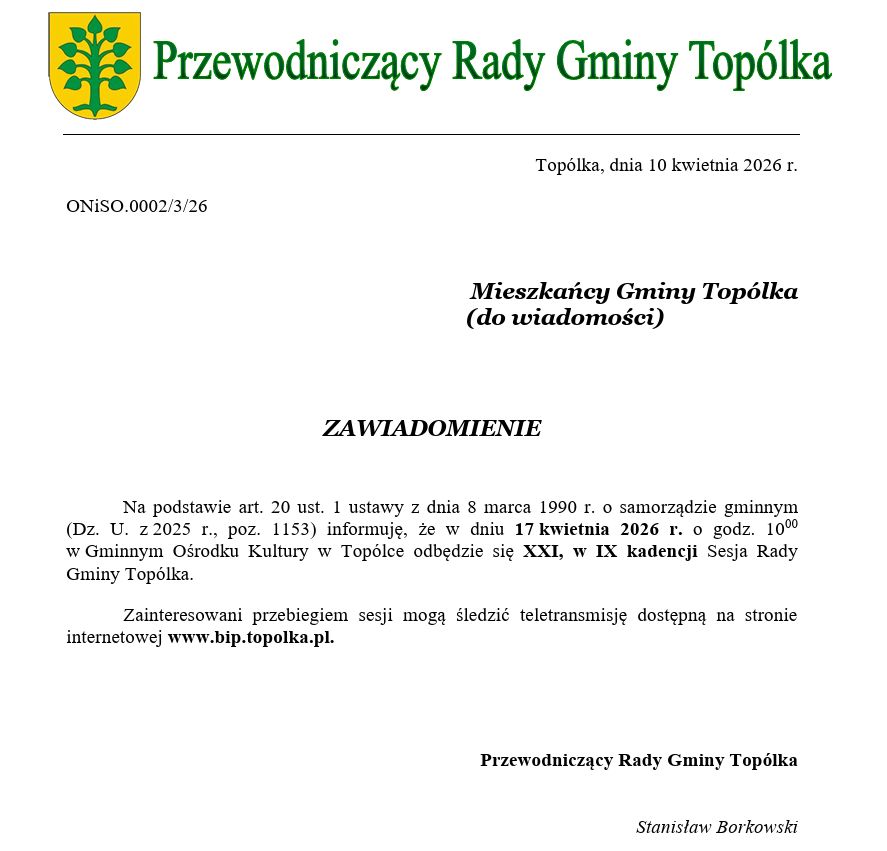 Przewodniczący Rady Gminy Topólka

Topólka, dnia 10 kwietnia 2026 r.

ONiSO.0002/3/26

Mieszkańcy Gminy Topólka
(do wiadomości)

ZAWIADOMIENIE

Na podstawie art. 20 ust. 1 ustawy z dnia 8 marca 1990 r. o samorządzie gminnym (Dz. U. z 2025 r., poz. 1153) informuję, że w dniu 17 kwietnia 2026 r. o godz. $10^{00}$ w Gminnym Ośrodku Kultury w Topólce odbędzie się XXI, w IX kadencji Sesja Rady Gminy Topólka.

Zainteresowani przebiegiem sesji mogą śledzić teletransmisję dostępną na stronie internetowej www.bip.topolka.pl.

Przewodniczący Rady Gminy Topólka

Stanisław Borkowski